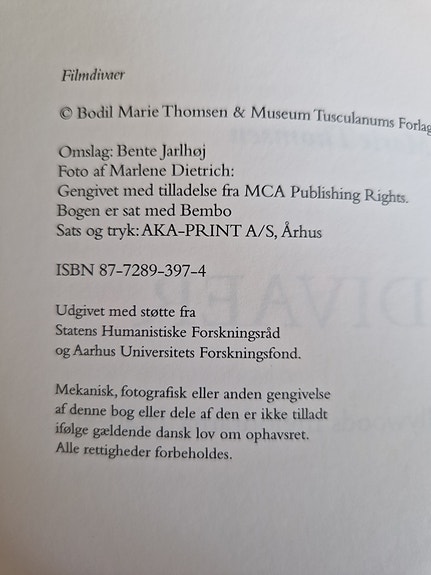 Filmdivaer

© Bodil Marie Thomsen & Museum Tusculanums Forlag

Omslag: Bente Jarlhøj
Foto af Marlene Dietrich:
Gengivet med tilladelse fra MCA Publishing Rights.
Bogen er sat med Bembo
Sats og tryk: AKA-PRINT A/S, Århus

ISBN 87-7289-397-4

Udgivet med støtte fra
Statens Humanistiske Forskningsråd
og Aarhus Universitets Forskningsfond.

Mekanisk, fotografisk eller anden gengivelse af denne bog eller dele af den er ikke tilladt ifølge gældende dansk lov om ophavsret.
Alle rettigheder forbeholdes.